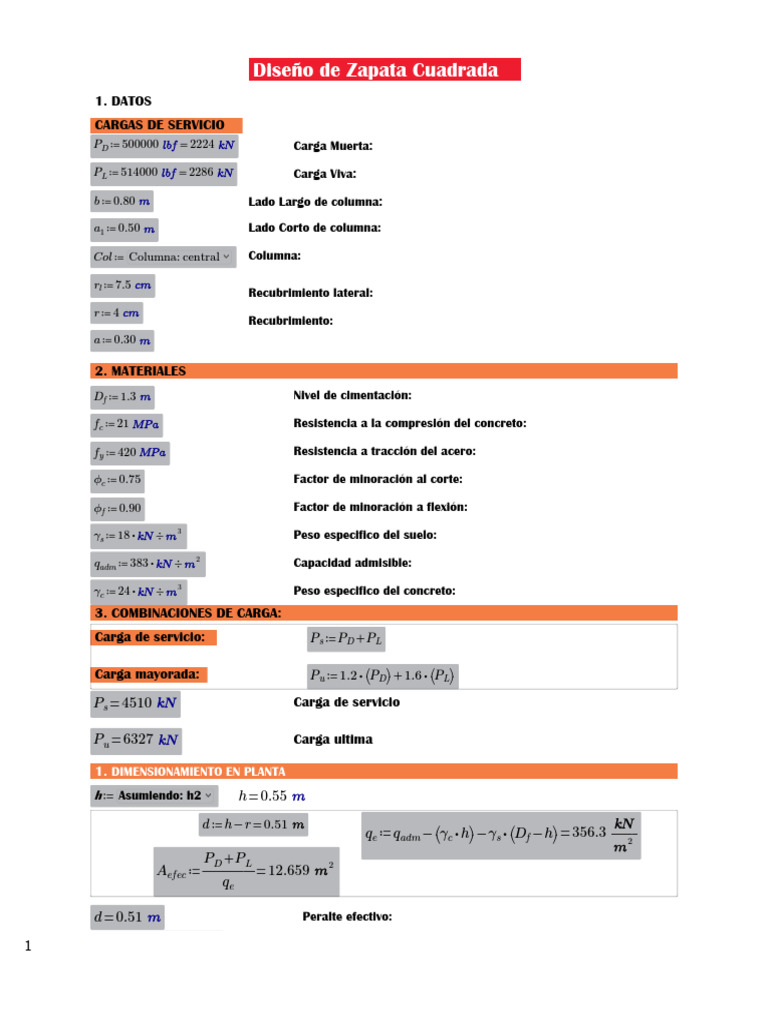 Diseño de Zapata Cuadrada

1. DATOS

CARGAS DE SERVICIO

$P_D := 500000\ lbf = 2224\ kN$ Carga Muerta:

$P_L := 514000\ lbf = 2286\ kN$ Carga Viva:

$b := 0.80\ m$ Lado Largo de columna:

$a_1 := 0.50\ m$ Lado Corto de columna:

$Col :=$ Columna: central Columna:

$r_l := 7.5\ cm$ Recubrimiento lateral:

$r := 4\ cm$ Recubrimiento:

$a := 0.30\ m$

2. MATERIALES

$D_f := 1.3\ m$ Nivel de cimentación:

$f_c := 21\ MPa$ Resistencia a la compresión del concreto:

$f_y := 420\ MPa$ Resistencia a tracción del acero:

$\phi_c := 0.75$ Factor de minoración al corte:

$\phi_f := 0.90$ Factor de minoración a flexión:

$\gamma_s := 18 \cdot kN \div m^3$ Peso especifico del suelo:

$q_{adm} := 383 \cdot kN \div m^2$ Capacidad admisible:

$\gamma_c := 24 \cdot kN \div m^3$ Peso especifico del concreto:

3. COMBINACIONES DE CARGA:

Carga de servicio: $P_s := P_D + P_L$

Carga mayorada: $P_u := 1.2 \cdot (P_D) + 1.6 \cdot (P_L)$

$P_s = 4510\ kN$ Carga de servicio

$P_u = 6327\ kN$ Carga ultima

1. DIMENSIONAMIENTO EN PLANTA

$h :=$ Asumiendo: h2 $h = 0.55\ m$

$d := h - r = 0.51\ m$

$q_e := q_{adm} - (\gamma_c \cdot h) - \gamma_s \cdot (D_f - h) = 356.3\ \frac{kN}{m^2}$

$A_{efec} := \frac{P_D + P_L}{q_e} = 12.659\ m^2$

$d = 0.51\ m$ Peralte efectivo:

1